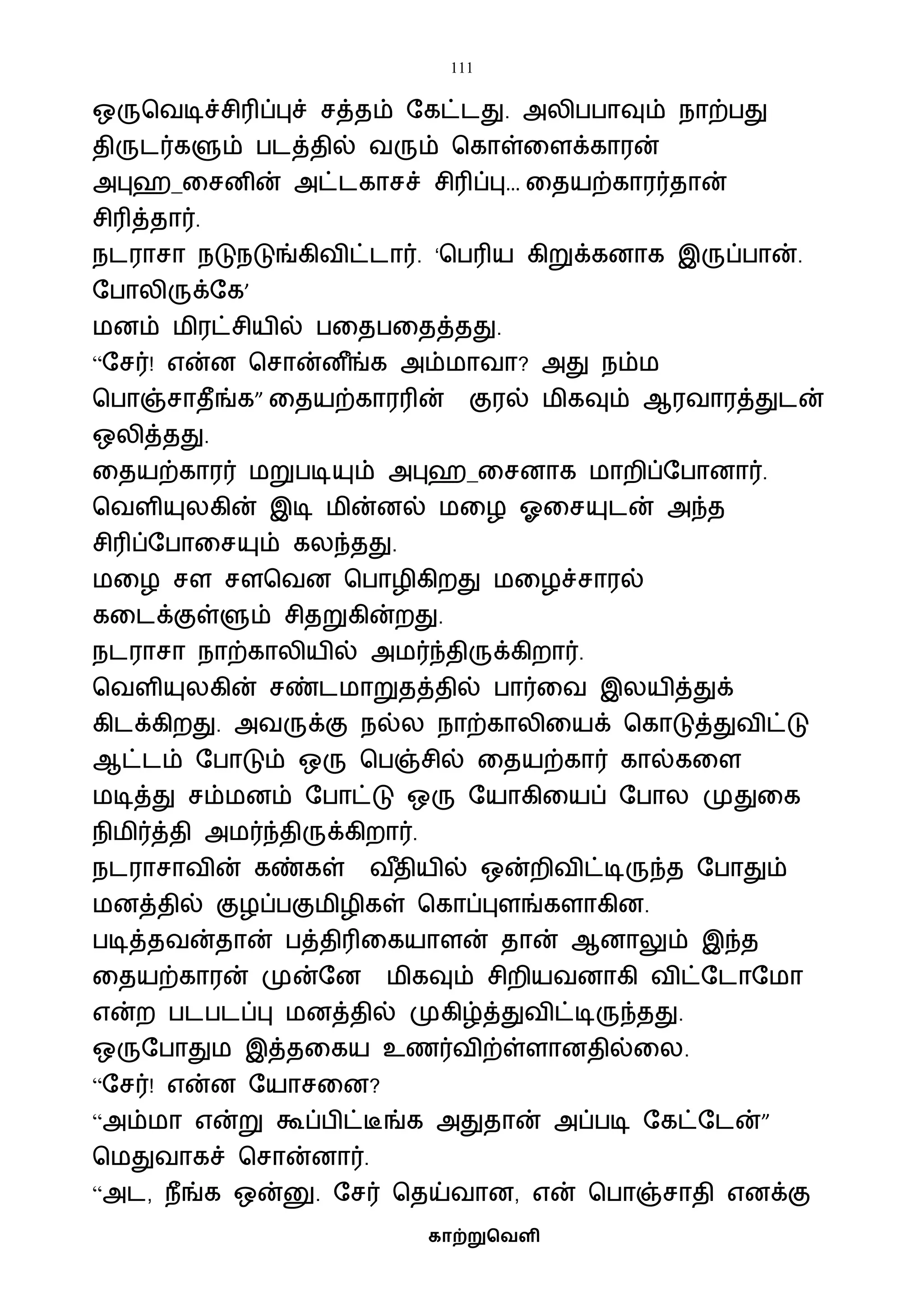 111

ஒருவெடிச்சிரிப்புச் சத்தம் கேட்டது. அலிபபாவும் நாற்பது திருடர்களும் படத்தில் வரும் கொள்ளைக்காரன் அபுஹ_சைனின் அட்டகாசச் சிரிப்பு... தையற்காரர்தான் சிரித்தார்.

நடராசா நடுநடுங்கிவிட்டார். 'பெரிய கிறுக்கனாக இருப்பான். போலிருக்கே'

மனம் மிரட்சியில் பதைபதைத்தது.

"சேர்! என்ன சொன்னீங்க அம்மாவா? அது நம்ம பொஞ்சாதீங்க" தையற்காரரின் குரல் மிகவும் ஆரவாரத்துடன் ஒலித்தது.

தையற்காரர் மறுபடியும் அபுஹ_சைனாக மாறிப்போனார். வெளியுலகின் இடி மின்னல் மழை ஓசையுடன் அந்த சிரிப்போசையும் கலந்தது.

மழை சள சளவென பொழிகிறது மழைச்சாரல் கடைக்குள்ளும் சிதறுகின்றது.

நடராசா நாற்காலியில் அமர்ந்திருக்கிறார்.

வெளியுலகின் சண்டமாறுதத்தில் பார்வை இலயித்துக் கிடக்கிறது. அவருக்கு நல்ல நாற்காலியைக் கொடுத்துவிட்டு ஆட்டம் போடும் ஒரு பெஞ்சில் தையற்கார் கால்களை மடித்து சம்மனம் போட்டு ஒரு யோகியைப் போல முதுகை நிமிர்த்தி அமர்ந்திருக்கிறார்.

நடராசாவின் கண்கள் வீதியில் ஒன்றிவிட்டிருந்த போதும் மனத்தில் குழப்பகுமிழிகள் கொப்புளங்களாகின.

படித்தவன்தான் பத்திரிகையாளன் தான் ஆனாலும் இந்த தையற்காரன் முன்னே மிகவும் சிறியவனாகி விட்டோமோ என்ற படபடப்பு மனத்தில் முகிழ்த்துவிட்டிருந்தது.

ஒருபோதும இத்தகைய உணர்விற்ள்ளானதில்லை.

"சேர்! என்ன யோசனை?

"அம்மா என்று கூப்பிட்டீங்க அதுதான் அப்படி கேட்டேன்" மெதுவாகச் சொன்னார்.

"அட, நீங்க ஒன்னு. சேர் தெய்வான, என் பொஞ்சாதி எனக்கு

காற்றுவெளி